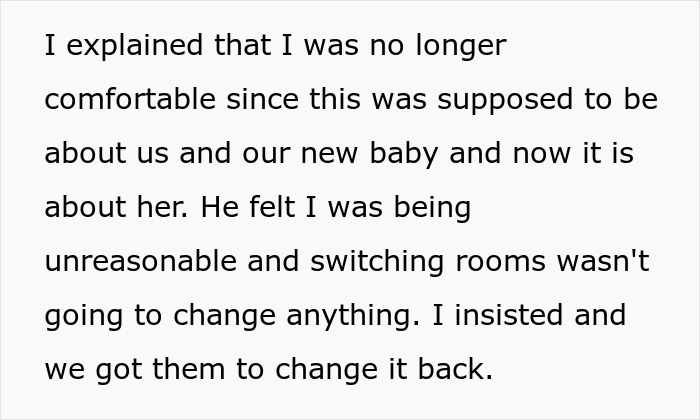 I explained that I was no longer comfortable since this was supposed to be about us and our new baby and now it is about her. He felt I was being unreasonable and switching rooms wasn't going to change anything. I insisted and we got them to change it back.